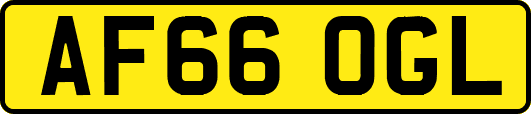 AF66 OGL